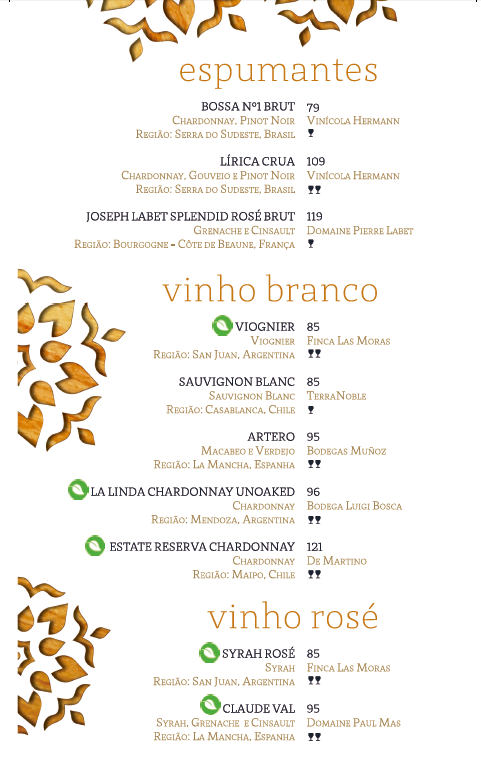 espumantes

BOSSA Nº1 BRUT
Chardonnay, Pinot Noir
Região: Serra do Sudeste, Brasil
79
Vinícola Hermann

LÍRICA CRUA
Chardonnay, Gouveio e Pinot Noir
Região: Serra do Sudeste, Brasil
109
Vinícola Hermann

JOSEPH LABET SPLENDID ROSÉ BRUT
Grenache e Cinsault
Região: Bourgogne - Côte de Beaune, França
119
Domaine Pierre Labet

vinho branco

VIOGNIER
Viognier
Região: San Juan, Argentina
85
Finca Las Moras

SAUVIGNON BLANC
Sauvignon Blanc
Região: Casablanca, Chile
85
TerraNoble

ARTERO
Macabeo e Verdejo
Região: La Mancha, Espanha
95
Bodegas Muñoz

LA LINDA CHARDONNAY UNOAKED
Chardonnay
Região: Mendoza, Argentina
96
Bodega Luigi Bosca

ESTATE RESERVA CHARDONNAY
Chardonnay
Região: Maipo, Chile
121
De Martino

vinho rosé

SYRAH ROSÉ
Syrah
Região: San Juan, Argentina
85
Finca Las Moras

CLAUDE VAL
Syrah, Grenache e Cinsault
Região: La Mancha, Espanha
95
Domaine Paul Mas